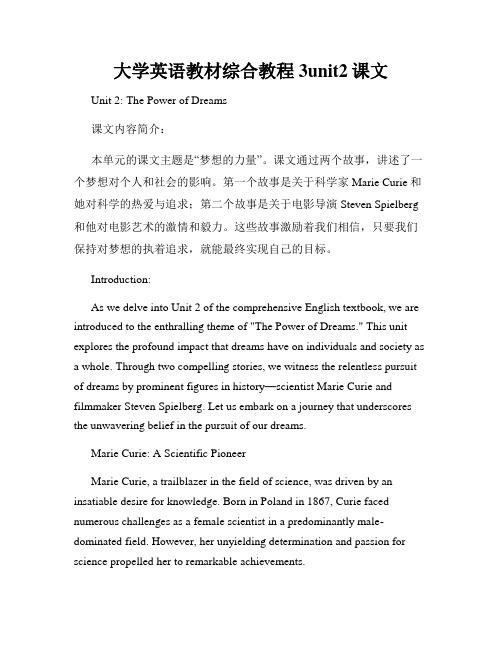 大学英语教材综合教程 3unit2 课文

Unit 2: The Power of Dreams

课文内容简介：

本单元的课文主题是“梦想的力量”。课文通过两个故事，讲述了一个梦想对个人和社会的影响。第一个故事是关于科学家 Marie Curie 和她对科学的热爱与追求；第二个故事是关于电影导演 Steven Spielberg 和他对电影艺术的激情和毅力。这些故事激励着我们相信，只要我们保持对梦想的执着追求，就能最终实现自己的目标。

Introduction:

As we delve into Unit 2 of the comprehensive English textbook, we are introduced to the enthralling theme of "The Power of Dreams." This unit explores the profound impact that dreams have on individuals and society as a whole. Through two compelling stories, we witness the relentless pursuit of dreams by prominent figures in history—scientist Marie Curie and filmmaker Steven Spielberg. Let us embark on a journey that underscores the unwavering belief in the pursuit of our dreams.

Marie Curie: A Scientific Pioneer

Marie Curie, a trailblazer in the field of science, was driven by an insatiable desire for knowledge. Born in Poland in 1867, Curie faced numerous challenges as a female scientist in a predominantly male-dominated field. However, her unyielding determination and passion for science propelled her to remarkable achievements.